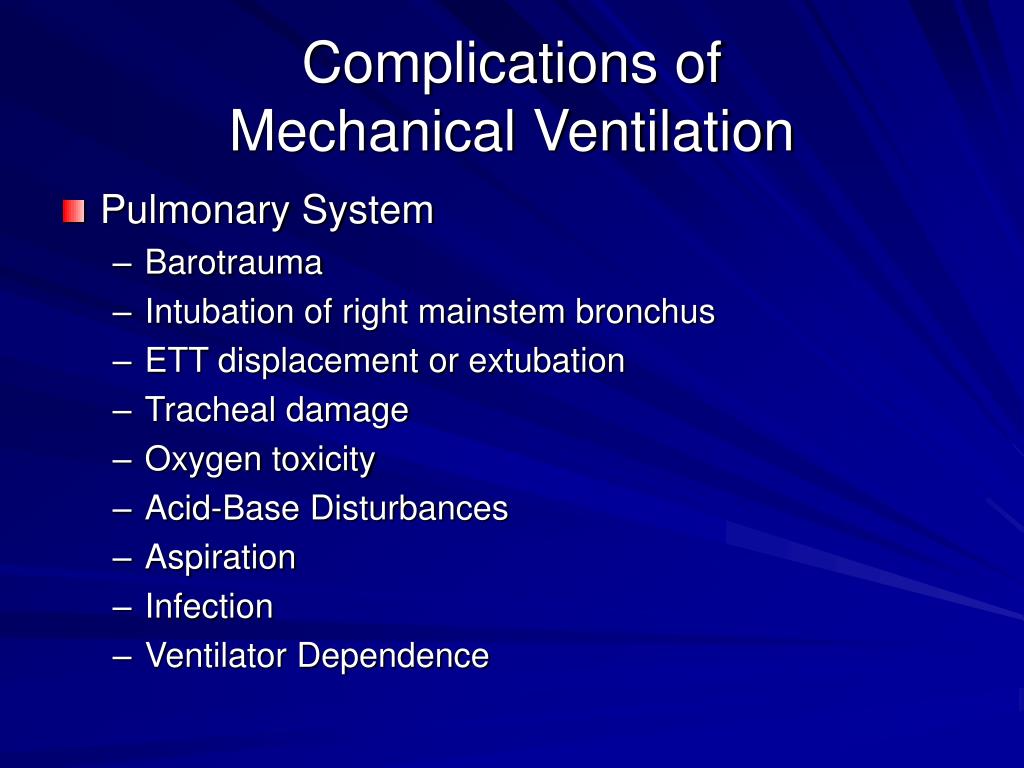 Complications of
Mechanical Ventilation

Pulmonary System
– Barotrauma
– Intubation of right mainstem bronchus
– ETT displacement or extubation
– Tracheal damage
– Oxygen toxicity
– Acid-Base Disturbances
– Aspiration
– Infection
– Ventilator Dependence